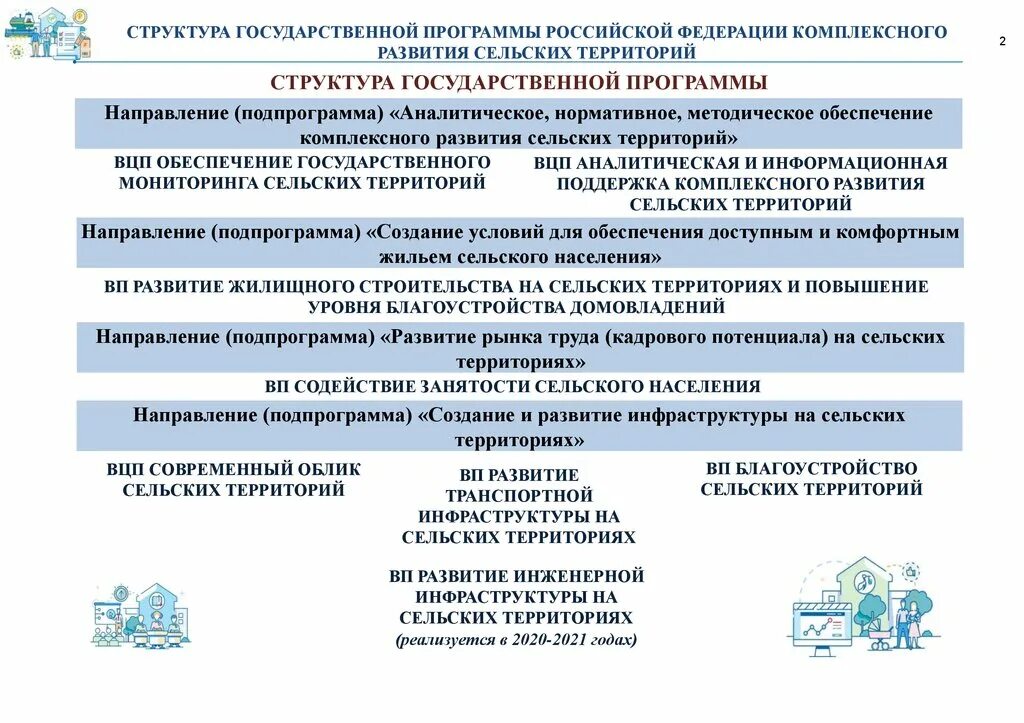 СТРУКТУРА ГОСУДАРСТВЕННОЙ ПРОГРАММЫ РОССИЙСКОЙ ФЕДЕРАЦИИ КОМПЛЕКСНОГО РАЗВИТИЯ СЕЛЬСКИХ ТЕРРИТОРИЙ

2

СТРУКТУРА ГОСУДАРСТВЕННОЙ ПРОГРАММЫ

Направление (подпрограмма) «Аналитическое, нормативное, методическое обеспечение комплексного развития сельских территорий»

ВЦП ОБЕСПЕЧЕНИЕ ГОСУДАРСТВЕННОГО МОНИТОРИНГА СЕЛЬСКИХ ТЕРРИТОРИЙ

ВЦП АНАЛИТИЧЕСКАЯ И ИНФОРМАЦИОННАЯ ПОДДЕРЖКА КОМПЛЕКСНОГО РАЗВИТИЯ СЕЛЬСКИХ ТЕРРИТОРИЙ

Направление (подпрограмма) «Создание условий для обеспечения доступным и комфортным жильем сельского населения»

ВП РАЗВИТИЕ ЖИЛИЩНОГО СТРОИТЕЛЬСТВА НА СЕЛЬСКИХ ТЕРРИТОРИЯХ И ПОВЫШЕНИЕ УРОВНЯ БЛАГОУСТРОЙСТВА ДОМОВЛАДЕНИЙ

Направление (подпрограмма) «Развитие рынка труда (кадрового потенциала) на сельских территориях»

ВП СОДЕЙСТВИЕ ЗАНЯТОСТИ СЕЛЬСКОГО НАСЕЛЕНИЯ

Направление (подпрограмма) «Создание и развитие инфраструктуры на сельских территориях»

ВЦП СОВРЕМЕННЫЙ ОБЛИК СЕЛЬСКИХ ТЕРРИТОРИЙ

ВП РАЗВИТИЕ ТРАНСПОРТНОЙ ИНФРАСТРУКТУРЫ НА СЕЛЬСКИХ ТЕРРИТОРИЯХ

ВП БЛАГОУСТРОЙСТВО СЕЛЬСКИХ ТЕРРИТОРИЙ

ВП РАЗВИТИЕ ИНЖЕНЕРНОЙ ИНФРАСТРУКТУРЫ НА СЕЛЬСКИХ ТЕРРИТОРИЯХ
(реализуется в 2020-2021 годах)